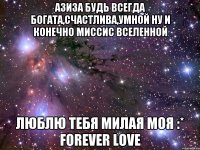 АЗИЗА БУДЬ ВСЕГДА БОГАТА,СЧАСТЛИВА,УМНОЙ НУ И КОНЕЧНО МИССИС ВСЕЛЕННОЙ

ЛЮБЛЮ ТЕБЯ МИЛАЯ МОЯ : FOREVER LOVE